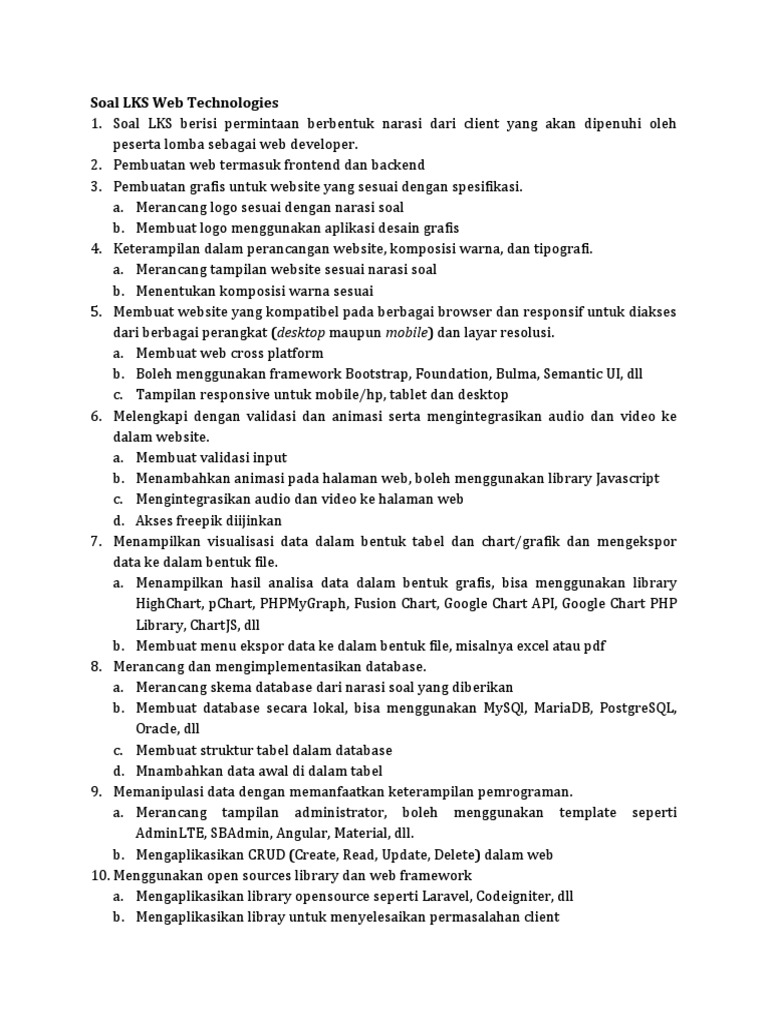 Soal LKS Web Technologies

1. Soal LKS berisi permintaan berbentuk narasi dari client yang akan dipenuhi oleh peserta lomba sebagai web developer.
2. Pembuatan web termasuk frontend dan backend
3. Pembuatan grafis untuk website yang sesuai dengan spesifikasi.
   a. Merancang logo sesuai dengan narasi soal
   b. Membuat logo menggunakan aplikasi desain grafis
4. Keterampilan dalam perancangan website, komposisi warna, dan tipografi.
   a. Merancang tampilan website sesuai narasi soal
   b. Menentukan komposisi warna sesuai
5. Membuat website yang kompatibel pada berbagai browser dan responsif untuk diakses dari berbagai perangkat (desktop maupun mobile) dan layar resolusi.
   a. Membuat web cross platform
   b. Boleh menggunakan framework Bootstrap, Foundation, Bulma, Semantic UI, dll
   c. Tampilan responsive untuk mobile/hp, tablet dan desktop
6. Melengkapi dengan validasi dan animasi serta mengintegrasikan audio dan video ke dalam website.
   a. Membuat validasi input
   b. Menambahkan animasi pada halaman web, boleh menggunakan library Javascript
   c. Mengintegrasikan audio dan video ke halaman web
   d. Akses freepik diijinkan
7. Menampilkan visualisasi data dalam bentuk tabel dan chart/grafik dan mengekspor data ke dalam bentuk file.
   a. Menampilkan hasil analisa data dalam bentuk grafis, bisa menggunakan library HighChart, pChart, PHPMyGraph, Fusion Chart, Google Chart API, Google Chart PHP Library, ChartJS, dll
   b. Membuat menu ekspor data ke dalam bentuk file, misalnya excel atau pdf
8. Merancang dan mengimplementasikan database.
   a. Merancang skema database dari narasi soal yang diberikan
   b. Membuat database secara lokal, bisa menggunakan MySQl, MariaDB, PostgreSQL, Oracle, dll
   c. Membuat struktur tabel dalam database
   d. Mnambahkan data awal di dalam tabel
9. Memanipulasi data dengan memanfaatkan keterampilan pemrograman.
   a. Merancang tampilan administrator, boleh menggunakan template seperti AdminLTE, SBAdmin, Angular, Material, dll.
   b. Mengaplikasikan CRUD (Create, Read, Update, Delete) dalam web
10. Menggunakan open sources library dan web framework
   a. Mengaplikasikan library opensource seperti Laravel, Codeigniter, dll
   b. Mengaplikasikan libray untuk menyelesaikan permasalahan client